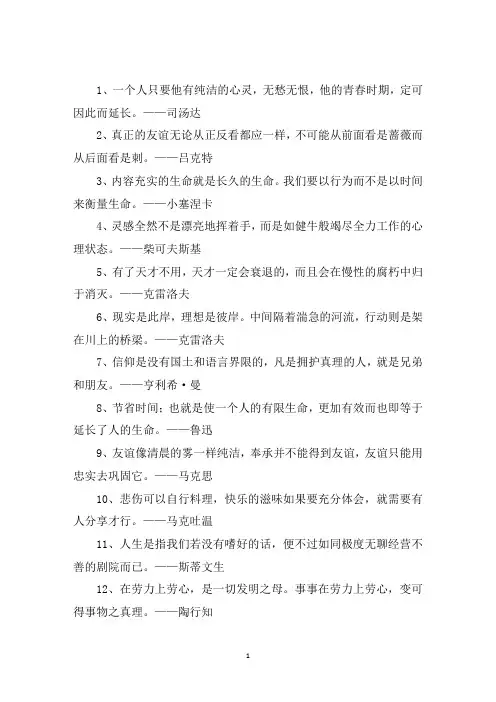 1、一个人只要他有纯洁的心灵，无愁无恨，他的青春时期，定可因此而延长。——司汤达

2、真正的友谊无论从正反看都应一样，不可能从前面看是蔷薇而从后面看是刺。——吕克特

3、内容充实的生命就是长久的生命。我们要以行为而不是以时间来衡量生命。——小塞涅卡

4、灵感全然不是漂亮地挥着手，而是如健牛般竭尽全力工作的心理状态。——柴可夫斯基

5、有了天才不用，天才一定会衰退的，而且会在慢性的腐朽中归于消灭。——克雷洛夫

6、现实是此岸，理想是彼岸。中间隔着湍急的河流，行动则是架在川上的桥梁。——克雷洛夫

7、信仰是没有国土和语言界限的，凡是拥护真理的人，就是兄弟和朋友。——亨利希·曼

8、节省时间；也就是使一个人的有限生命，更加有效而也即等于延长了人的生命。——鲁迅

9、友谊像清晨的雾一样纯洁，奉承并不能得到友谊，友谊只能用忠实去巩固它。——马克思

10、悲伤可以自行料理，快乐的滋味如果要充分体会，就需要有人分享才行。——马克吐温

11、人生是指我们若没有嗜好的话，便不过如同极度无聊经营不善的剧院而已。——斯蒂文生

12、在劳力上劳心，是一切发明之母。事事在劳力上劳心，变可得事物之真理。——陶行知

1